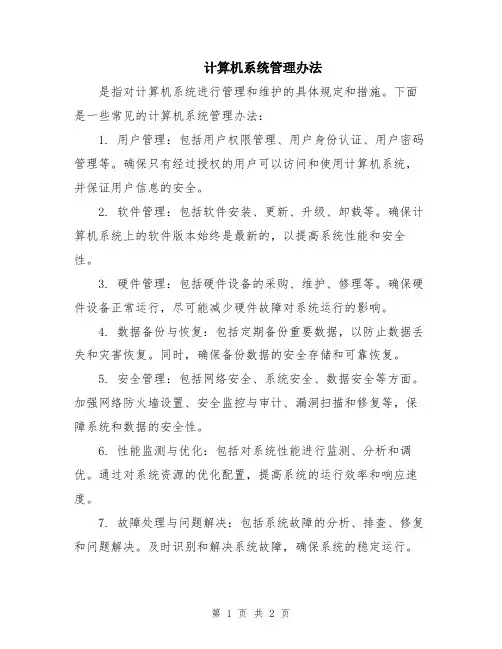 计算机系统管理办法

是指对计算机系统进行管理和维护的具体规定和措施。下面是一些常见的计算机系统管理办法：

1. 用户管理：包括用户权限管理、用户身份认证、用户密码管理等。确保只有经过授权的用户可以访问和使用计算机系统，并保证用户信息的安全。

2. 软件管理：包括软件安装、更新、升级、卸载等。确保计算机系统上的软件版本始终是最新的，以提高系统性能和安全性。

3. 硬件管理：包括硬件设备的采购、维护、修理等。确保硬件设备正常运行，尽可能减少硬件故障对系统运行的影响。

4. 数据备份与恢复：包括定期备份重要数据，以防止数据丢失和灾害恢复。同时，确保备份数据的安全存储和可靠恢复。

5. 安全管理：包括网络安全、系统安全、数据安全等方面。加强网络防火墙设置、安全监控与审计、漏洞扫描和修复等，保障系统和数据的安全性。

6. 性能监测与优化：包括对系统性能进行监测、分析和调优。通过对系统资源的优化配置，提高系统的运行效率和响应速度。

7. 故障处理与问题解决：包括系统故障的分析、排查、修复和问题解决。及时识别和解决系统故障，确保系统的稳定运行。

第 1 页 共 2 页